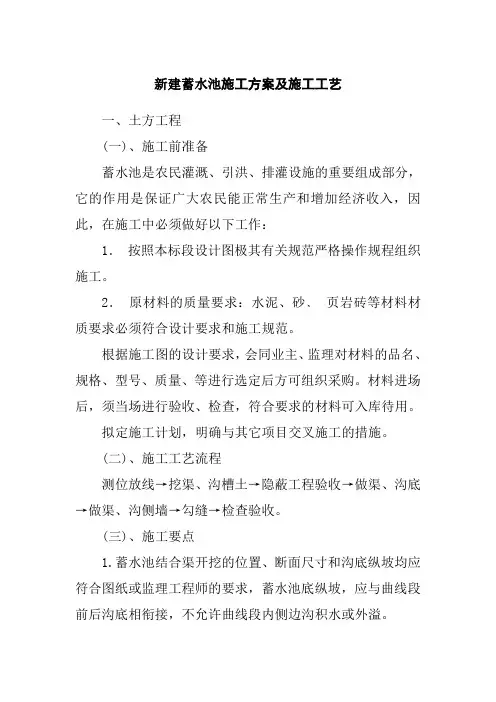 新建蓄水池施工方案及施工工艺

一、土方工程

(一)、施工前准备

蓄水池是农民灌溉、引洪、排灌设施的重要组成部分，它的作用是保证广大农民能正常生产和增加经济收入，因此，在施工中必须做好以下工作：

1. 按照本标段设计图极其有关规范严格操作规程组织施工。

2. 原材料的质量要求：水泥、砂、 页岩砖等材料材质要求必须符合设计要求和施工规范。

根据施工图的设计要求，会同业主、监理对材料的品名、规格、型号、质量、等进行选定后方可组织采购。材料进场后，须当场进行验收、检查，符合要求的材料可入库待用。

拟定施工计划，明确与其它项目交叉施工的措施。

(二)、施工工艺流程

测位放线→挖渠、沟槽土→隐蔽工程验收→做渠、沟底→做渠、沟侧墙→勾缝→检查验收。

(三)、施工要点

1.蓄水池结合渠开挖的位置、断面尺寸和沟底纵坡均应符合图纸或监理工程师的要求，蓄水池底纵坡，应与曲线段前后沟底相衔接，不允许曲线段内侧边沟积水或外溢。